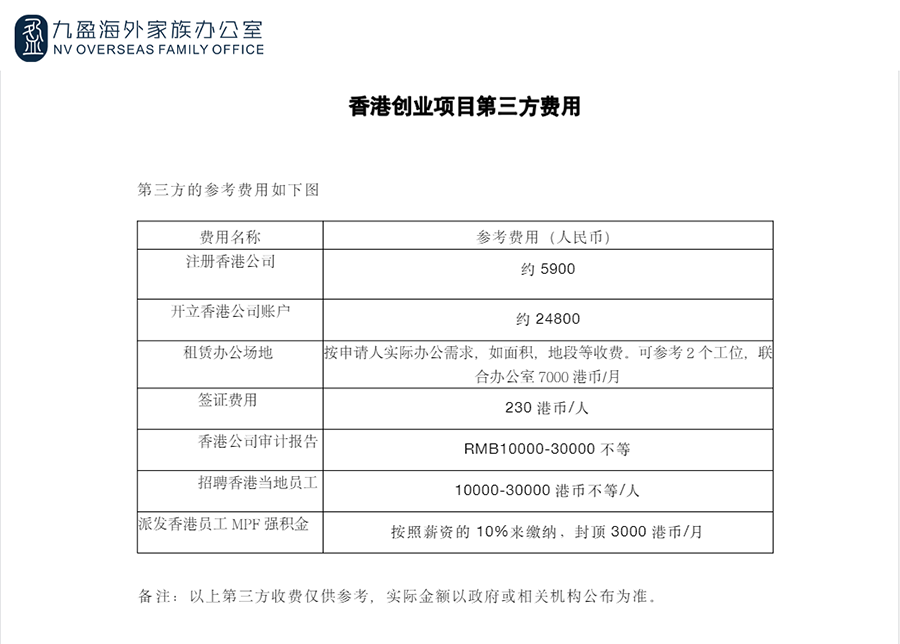 九盈海外家族办公室
NV OVERSEAS FAMILY OFFICE

香港创业项目第三方费用

第三方的参考费用如下图

| 费用名称 | 参考费用（人民币） |
|---|---|
| 注册香港公司 | 约 5900 |
| 开立香港公司账户 | 约 24800 |
| 租赁办公场地 | 按申请人实际办公需求，如面积，地段等收费。可参考 2 个工位，联合办公室 7000 港币/月 |
| 签证费用 | 230 港币/人 |
| 香港公司审计报告 | RMB10000-30000 不等 |
| 招聘香港当地员工 | 10000-30000 港币不等/人 |
| 派发香港员工 MPF 强积金 | 按照薪资的 10%来缴纳，封顶 3000 港币/月 |

备注：以上第三方收费仅供参考，实际金额以政府或相关机构公布为准。